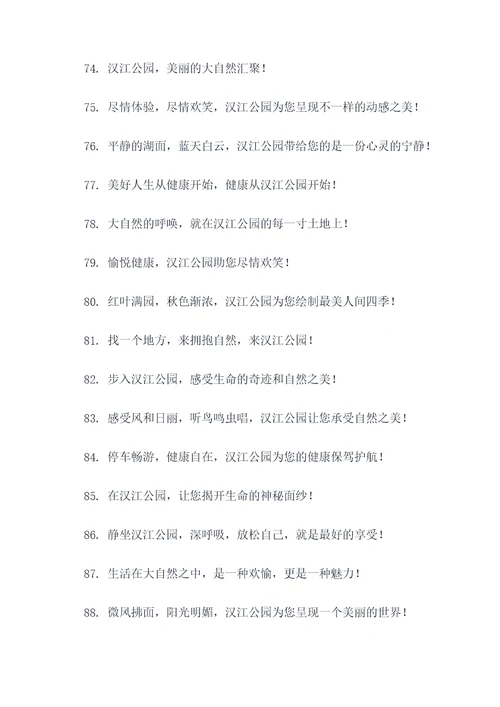 74. 汉江公园，美丽的大自然汇聚！

75. 尽情体验，尽情欢笑，汉江公园为您呈现不一样的动感之美！

76. 平静的湖面，蓝天白云，汉江公园带给您的是一份心灵的宁静！

77. 美好人生从健康开始，健康从汉江公园开始！

78. 大自然的呼唤，就在汉江公园的每一寸土地上！

79. 愉悦健康，汉江公园助您尽情欢笑！

80. 红叶满园，秋色渐浓，汉江公园为您绘制最美人间四季！

81. 找一个地方，来拥抱自然，来汉江公园！

82. 步入汉江公园，感受生命的奇迹和自然之美！

83. 感受风和日丽，听鸟鸣虫唱，汉江公园让您承受自然之美！

84. 停车畅游，健康自在，汉江公园为您的健康保驾护航！

85. 在汉江公园，让您揭开生命的神秘面纱！

86. 静坐汉江公园，深呼吸，放松自己，就是最好的享受！

87. 生活在大自然之中，是一种欢愉，更是一种魅力！

88. 微风拂面，阳光明媚，汉江公园为您呈现一个美丽的世界！